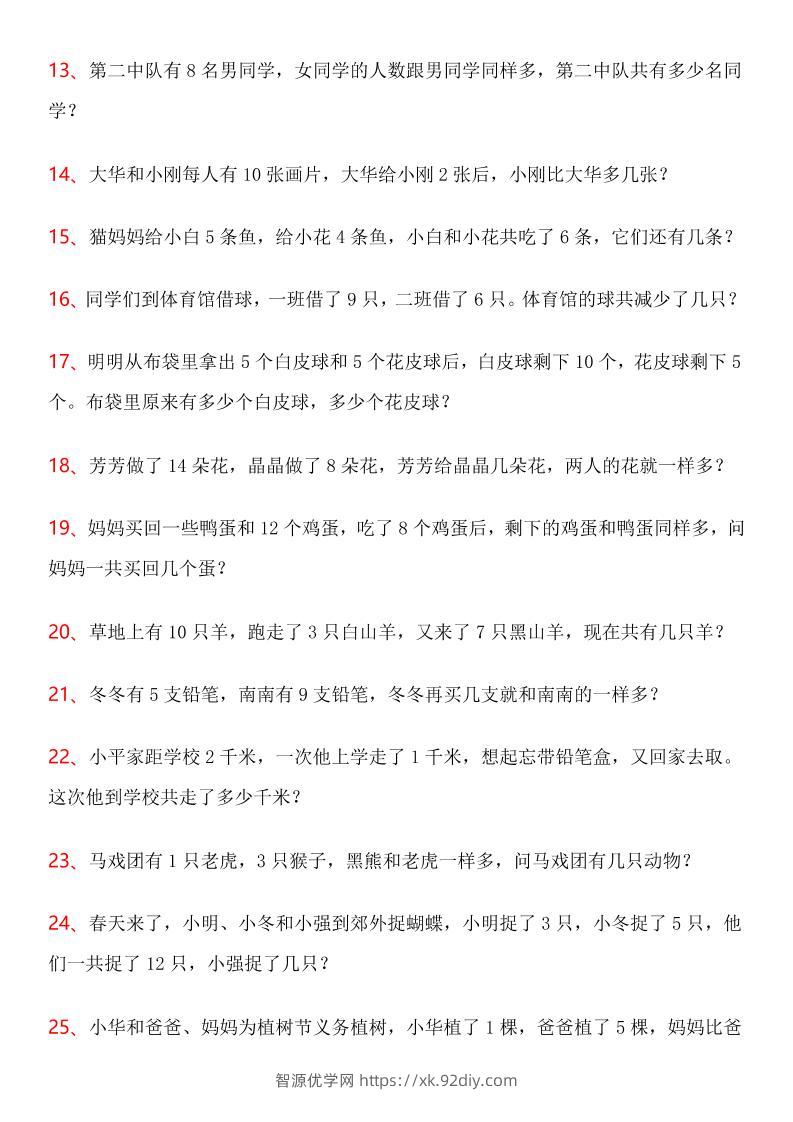 13、第二中队有 8 名男同学，女同学的人数跟男同学同样多，第二中队共有多少名同学？

14、大华和小刚每人有 10 张画片，大华给小刚 2 张后，小刚比大华多几张？

15、猫妈妈给小白 5 条鱼，给小花 4 条鱼，小白和小花共吃了 6 条，它们还有几条？

16、同学们到体育馆借球，一班借了 9 只，二班借了 6 只。体育馆的球共减少了几只？

17、明明从布袋里拿出 5 个白皮球和 5 个花皮球后，白皮球剩下 10 个，花皮球剩下 5 个。布袋里原来有多少个白皮球，多少个花皮球？

18、芳芳做了 14 朵花，晶晶做了 8 朵花，芳芳给晶晶几朵花，两人的花就一样多？

19、妈妈买回一些鸭蛋和 12 个鸡蛋，吃了 8 个鸡蛋后，剩下的鸡蛋和鸭蛋同样多，问妈妈一共买回几个蛋？

20、草地上有 10 只羊，跑走了 3 只白山羊，又来了 7 只黑山羊，现在共有几只羊？

21、冬冬有 5 支铅笔，南南有 9 支铅笔，冬冬再买几支就和南南的一样多？

22、小平家距学校 2 千米，一次他上学走了 1 千米，想起忘带铅笔盒，又回家去取。这次他到学校共走了多少千米？

23、马戏团有 1 只老虎，3 只猴子，黑熊和老虎一样多，问马戏团有几只动物？

24、春天来了，小明、小冬和小强到郊外捉蝴蝶，小明捉了 3 只，小冬捉了 5 只，他们一共捉了 12 只，小强捉了几只？

25、小华和爸爸、妈妈为植树节义务植树，小华植了 1 棵，爸爸植了 5 棵，妈妈比爸

智源优学网 https://xk.92diy.com